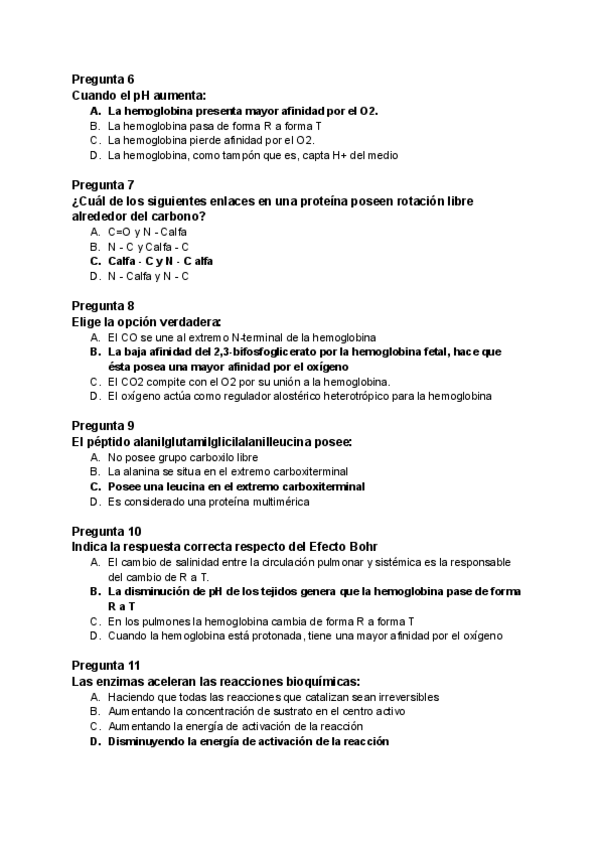 Pregunta 6
Cuando el pH aumenta:
A. La hemoglobina presenta mayor afinidad por el O2.
B. La hemoglobina pasa de forma R a forma T
C. La hemoglobina pierde afinidad por el O2.
D. La hemoglobina, como tampón que es, capta H+ del medio

Pregunta 7
¿Cuál de los siguientes enlaces en una proteína poseen rotación libre alrededor del carbono?
A. C=O y N - Calfa
B. N - C y Calfa - C
C. Calfa - C y N - C alfa
D. N - Calfa y N - C

Pregunta 8
Elige la opción verdadera:
A. El CO se une al extremo N-terminal de la hemoglobina
B. La baja afinidad del 2,3-bifosfoglicerato por la hemoglobina fetal, hace que ésta posea una mayor afinidad por el oxígeno
C. El CO2 compite con el O2 por su unión a la hemoglobina.
D. El oxígeno actúa como regulador alostérico heterotrópico para la hemoglobina

Pregunta 9
El péptido alanilglutamilglicilalanilleucina posee:
A. No posee grupo carboxilo libre
B. La alanina se situa en el extremo carboxiterminal
C. Posee una leucina en el extremo carboxiterminal
D. Es considerado una proteína multimérica

Pregunta 10
Indica la respuesta correcta respecto del Efecto Bohr
A. El cambio de salinidad entre la circulación pulmonar y sistémica es la responsable del cambio de R a T.
B. La disminución de pH de los tejidos genera que la hemoglobina pase de forma R a T
C. En los pulmones la hemoglobina cambia de forma R a forma T
D. Cuando la hemoglobina está protonada, tiene una mayor afinidad por el oxígeno

Pregunta 11
Las enzimas aceleran las reacciones bioquímicas:
A. Haciendo que todas las reacciones que catalizan sean irreversibles
B. Aumentando la concentración de sustrato en el centro activo
C. Aumentando la energía de activación de la reacción
D. Disminuyendo la energía de activación de la reacción